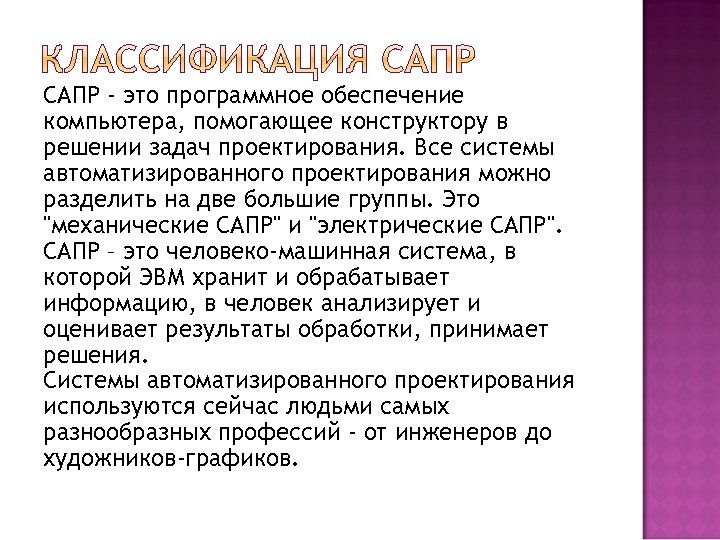 КЛАССИФИКАЦИЯ САПР

САПР - это программное обеспечение компьютера, помогающее конструктору в решении задач проектирования. Все системы автоматизированного проектирования можно разделить на две большие группы. Это "механические САПР" и "электрические САПР".
САПР – это человеко-машинная система, в которой ЭВМ хранит и обрабатывает информацию, в человек анализирует и оценивает результаты обработки, принимает решения.
Системы автоматизированного проектирования используются сейчас людьми самых разнообразных профессий - от инженеров до художников-графиков.